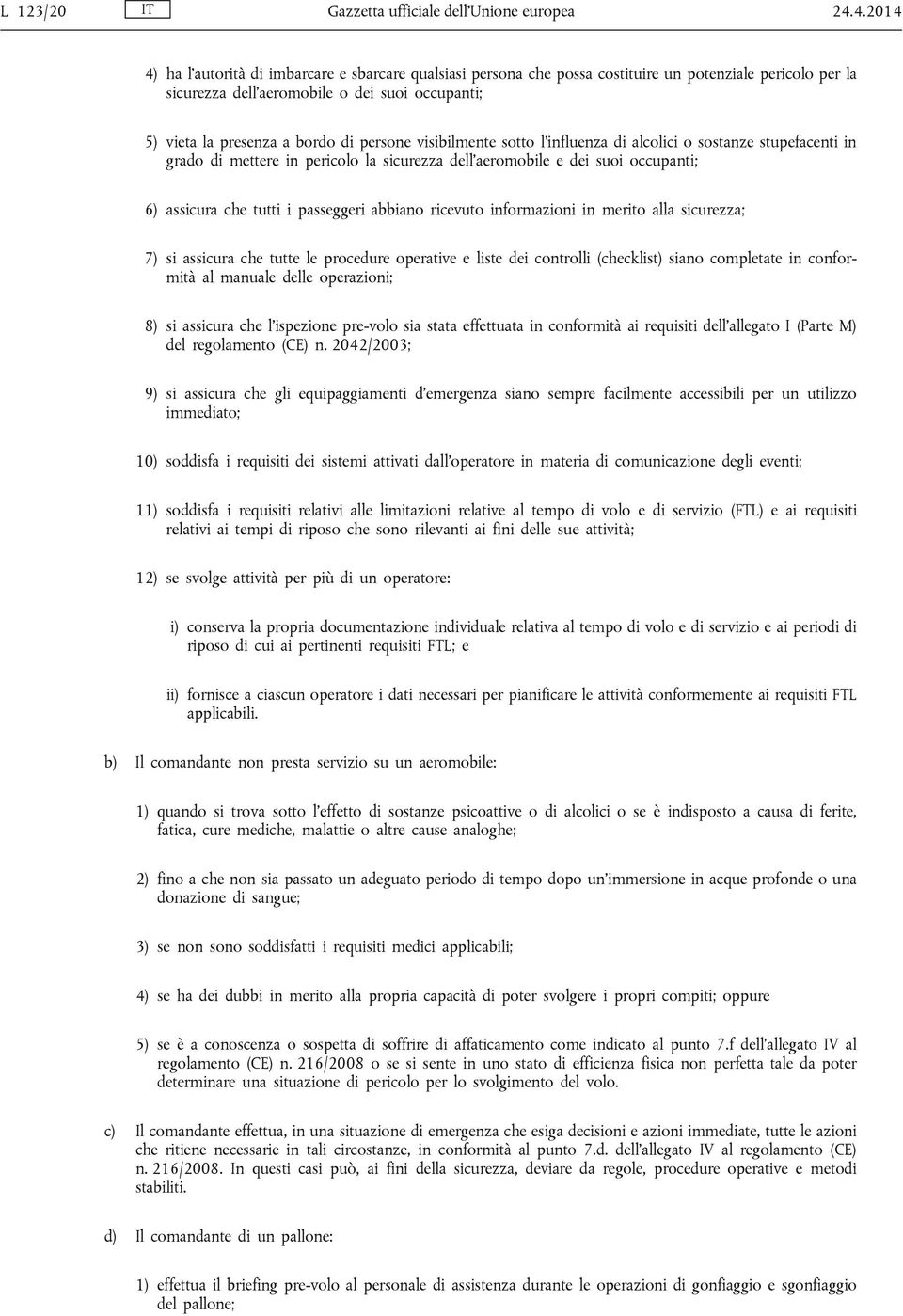 L 123/20 IT Gazzetta ufficiale dell'Unione europea 24.4.2014

4) ha l'autorità di imbarcare e sbarcare qualsiasi persona che possa costituire un potenziale pericolo per la sicurezza dell'aeromobile o dei suoi occupanti;

5) vieta la presenza a bordo di persone visibilmente sotto l'influenza di alcolici o sostanze stupefacenti in grado di mettere in pericolo la sicurezza dell'aeromobile e dei suoi occupanti;

6) assicura che tutti i passeggeri abbiano ricevuto informazioni in merito alla sicurezza;

7) si assicura che tutte le procedure operative e liste dei controlli (checklist) siano completate in conformità al manuale delle operazioni;

8) si assicura che l'ispezione pre-volo sia stata effettuata in conformità ai requisiti dell'allegato I (Parte M) del regolamento (CE) n. 2042/2003;

9) si assicura che gli equipaggiamenti d'emergenza siano sempre facilmente accessibili per un utilizzo immediato;

10) soddisfa i requisiti dei sistemi attivati dall'operatore in materia di comunicazione degli eventi;

11) soddisfa i requisiti relativi alle limitazioni relative al tempo di volo e di servizio (FTL) e ai requisiti relativi ai tempi di riposo che sono rilevanti ai fini delle sue attività;

12) se svolge attività per più di un operatore:

i) conserva la propria documentazione individuale relativa al tempo di volo e di servizio e ai periodi di riposo di cui ai pertinenti requisiti FTL; e

ii) fornisce a ciascun operatore i dati necessari per pianificare le attività conformemente ai requisiti FTL applicabili.

b) Il comandante non presta servizio su un aeromobile:

1) quando si trova sotto l'effetto di sostanze psicoattive o di alcolici o se è indisposto a causa di ferite, fatica, cure mediche, malattie o altre cause analoghe;

2) fino a che non sia passato un adeguato periodo di tempo dopo un'immersione in acque profonde o una donazione di sangue;

3) se non sono soddisfatti i requisiti medici applicabili;

4) se ha dei dubbi in merito alla propria capacità di poter svolgere i propri compiti; oppure

5) se è a conoscenza o sospetta di soffrire di affaticamento come indicato al punto 7.f dell'allegato IV al regolamento (CE) n. 216/2008 o se si sente in uno stato di efficienza fisica non perfetta tale da poter determinare una situazione di pericolo per lo svolgimento del volo.

c) Il comandante effettua, in una situazione di emergenza che esiga decisioni e azioni immediate, tutte le azioni che ritiene necessarie in tali circostanze, in conformità al punto 7.d. dell'allegato IV al regolamento (CE) n. 216/2008. In questi casi può, ai fini della sicurezza, deviare da regole, procedure operative e metodi stabiliti.

d) Il comandante di un pallone:

1) effettua il briefing pre-volo al personale di assistenza durante le operazioni di gonfiaggio e sgonfiaggio del pallone;